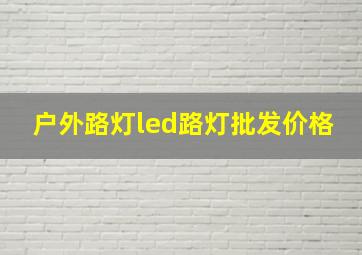 户外路灯led路灯批发价格